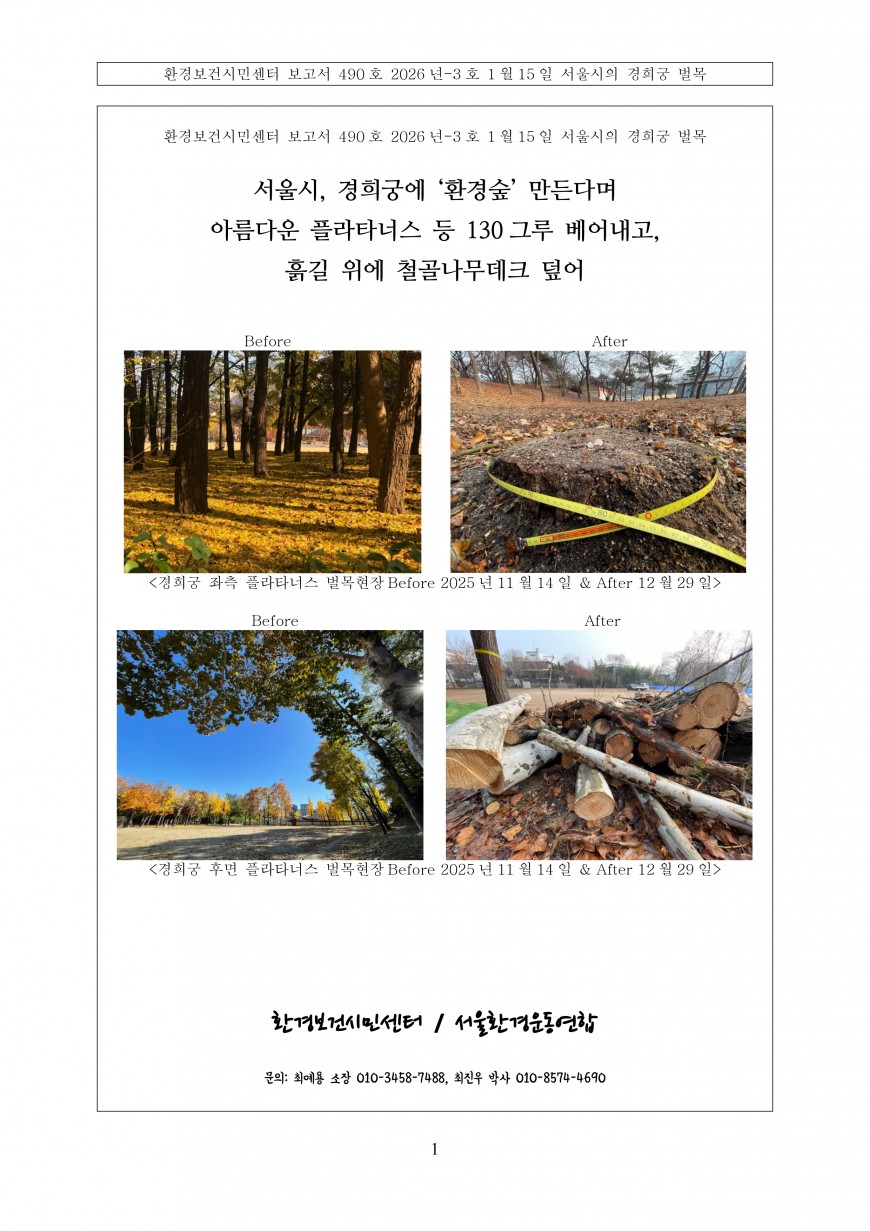 환경보건시민센터 보고서 490호 2026년-3호 1월 15일 서울시의 경희궁 벌목

환경보건시민센터 보고서 490호 2026년-3호 1월 15일 서울시의 경희궁 벌목

서울시, 경희궁에 '환경숲' 만든다며
아름다운 플라타너스 등 130그루 베어내고,
흙길 위에 철골나무데크 덮어

Before

After

<경희궁 좌측 플라타너스 벌목현장 Before 2025년 11월 14일 & After 12월 29일>

Before

After

<경희궁 후면 플라타너스 벌목현장 Before 2025년 11월 14일 & After 12월 29일>

환경보건시민센터 / 서울환경운동연합

문의: 최예용 소장 010-3458-7488, 최진우 박사 010-8574-4690

1